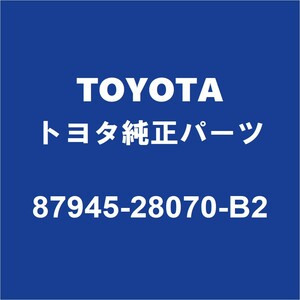 TOYOTA
トヨタ純正パーツ

87945-28070-B2